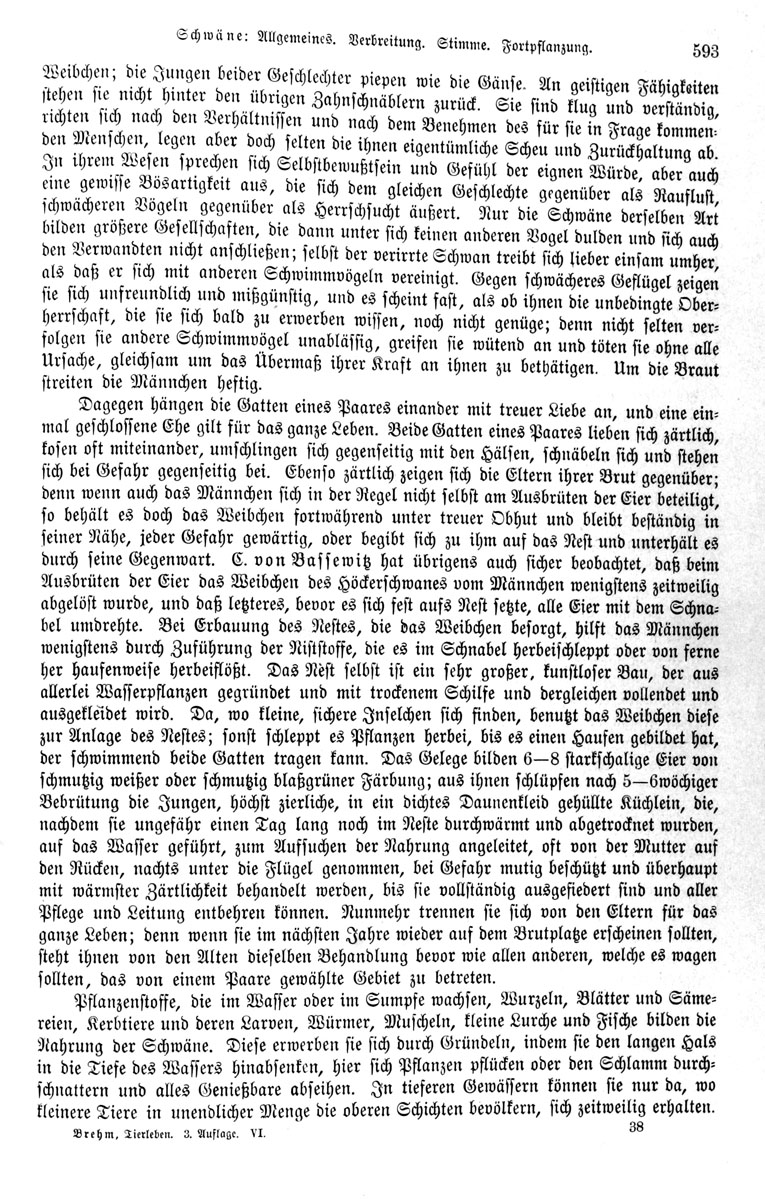 Schwäne: Allgemeines. Verbreitung. Stimme. Fortpflanzung. 593

Weibchen; die Jungen beider Geschlechter piepen wie die Gänse. An geistigen Fähigkeiten stehen sie nicht hinter den übrigen Zahnschnäblern zurück. Sie sind klug und verständig, richten sich nach den Verhältnissen und nach dem Benehmen des für sie in Frage kommenden Menschen, legen aber doch selten die ihnen eigentümliche Scheu und Zurückhaltung ab. In ihrem Wesen sprechen sich Selbstbewußtsein und Gefühl der eignen Würde, aber auch eine gewisse Bösartigkeit aus, die sich dem gleichen Geschlechte gegenüber als Rauflust, schwächeren Vögeln gegenüber als Herrschsucht äußert. Nur die Schwäne derselben Art bilden größere Gesellschaften, die dann unter sich keinen anderen Vogel dulden und sich auch den Verwandten nicht anschließen; selbst der verirrte Schwan treibt sich lieber einsam umher, als daß er sich mit anderen Schwimmvögeln vereinigt. Gegen schwächeres Geflügel zeigen sie sich unfreundlich und mißgünstig, und es scheint fast, als ob ihnen die unbedingte Oberherrschaft, die sie sich bald zu erwerben wissen, noch nicht genüge; denn nicht selten verfolgen sie andere Schwimmvögel unablässig, greifen sie wütend an und töten sie ohne alle Ursache, gleichsam um das Übermaß ihrer Kraft an ihnen zu bethätigen. Um die Braut streiten die Männchen heftig.

Dagegen hängen die Gatten eines Paares einander mit treuer Liebe an, und eine einmal geschlossene Ehe gilt für das ganze Leben. Beide Gatten eines Paares lieben sich zärtlich, kosen oft miteinander, umschlingen sich gegenseitig mit den Hälsen, schnäbeln sich und stehen sich bei Gefahr gegenseitig bei. Ebenso zärtlich zeigen sich die Eltern ihrer Brut gegenüber; denn wenn auch das Männchen sich in der Regel nicht selbst am Ausbrüten der Eier beteiligt, so behält es doch das Weibchen fortwährend unter treuer Obhut und bleibt beständig in seiner Nähe, jeder Gefahr gewärtig, oder begibt sich zu ihm auf das Nest und unterhält es durch seine Gegenwart. C. von Bassewitz hat übrigens auch sicher beobachtet, daß beim Ausbrüten der Eier das Weibchen des Höckerschwanes vom Männchen wenigstens zeitweilig abgelöst wurde, und daß letzteres, bevor es sich fest aufs Nest setzte, alle Eier mit dem Schnabel umdrehte. Bei Erbauung des Nestes, die das Weibchen besorgt, hilft das Männchen wenigstens durch Zuführung der Niststoffe, die es im Schnabel herbeischleppt oder von ferne her haufenweise herbeiflößt. Das Nest selbst ist ein sehr großer, kunstloser Bau, der aus allerlei Wasserpflanzen gegründet und mit trockenem Schilfe und dergleichen vollendet und ausgekleidet wird. Da, wo kleine, sichere Inselchen sich finden, benutzt das Weibchen diese zur Anlage des Nestes; sonst schleppt es Pflanzen herbei, bis es einen Haufen gebildet hat, der schwimmend beide Gatten tragen kann. Das Gelege bilden 6—8 starkschalige Eier von schmutzig weißer oder schmutzig blaßgrüner Färbung; aus ihnen schlüpfen nach 5—6wöchiger Bebrütung die Jungen, höchst zierliche, in ein dichtes Daunenkleid gehüllte Küchlein, die, nachdem sie ungefähr einen Tag lang noch im Neste durchwärmt und abgetrocknet wurden, auf das Wasser geführt, zum Aufsuchen der Nahrung angeleitet, oft von der Mutter auf den Rücken, nachts unter die Flügel genommen, bei Gefahr mutig beschützt und überhaupt mit wärmster Zärtlichkeit behandelt werden, bis sie vollständig ausgefiedert sind und aller Pflege und Leitung entbehren können. Nunmehr trennen sie sich von den Eltern für das ganze Leben; denn wenn sie im nächsten Jahre wieder auf dem Brutplatze erscheinen sollten, steht ihnen von den Alten dieselben Behandlung bevor wie allen anderen, welche es wagen sollten, das von einem Paare gewählte Gebiet zu betreten.

Pflanzenstoffe, die im Wasser oder im Sumpfe wachsen, Wurzeln, Blätter und Sämereien, Kerbtiere und deren Larven, Würmer, Muscheln, kleine Lurche und Fische bilden die Nahrung der Schwäne. Diese erwerben sie sich durch Gründeln, indem sie den langen Hals in die Tiefe des Wassers hinabsenken, hier sich Pflanzen pflücken oder den Schlamm durchschnattern und alles Genießbare abseihen. In tieferen Gewässern können sie nur da, wo kleinere Tiere in unendlicher Menge die oberen Schichten bevölkern, sich zeitweilig erhalten.

Brehm, Tierleben. 3. Auflage. VI. 38